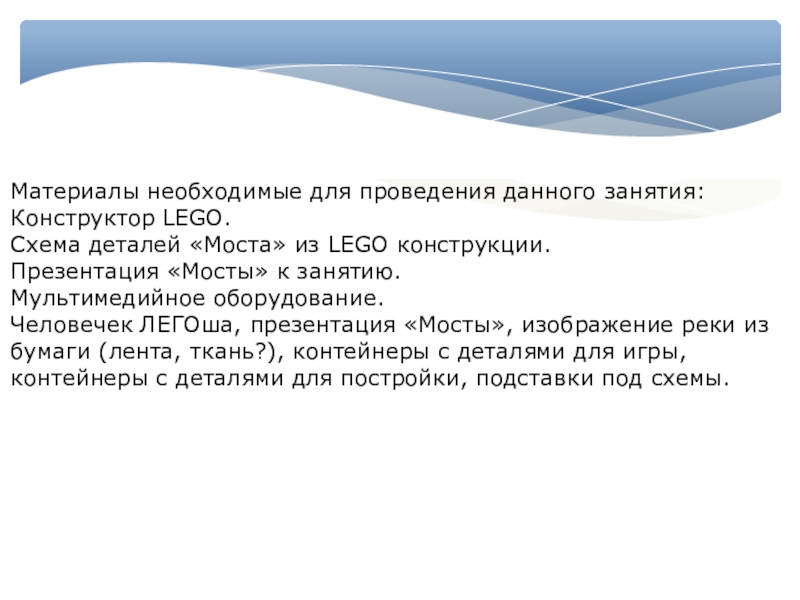 Материалы необходимые для проведения данного занятия:
Конструктор LEGO.
Схема деталей «Моста» из LEGO конструкции.
Презентация «Мосты» к занятию.
Мультимедийное оборудование.
Человечек ЛЕГОша, презентация «Мосты», изображение реки из бумаги (лента, ткань?), контейнеры с деталями для игры, контейнеры с деталями для постройки, подставки под схемы.